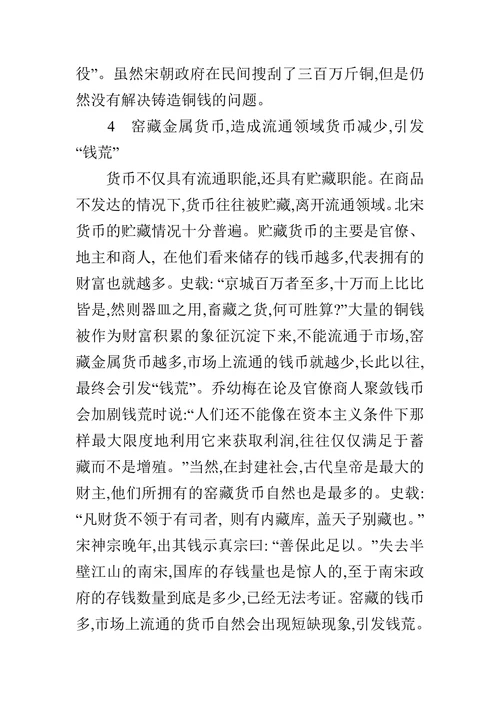 役”。虽然宋朝政府在民间搜刮了三百万斤铜,但是仍然没有解决铸造铜钱的问题。

4　窖藏金属货币,造成流通领域货币减少,引发“钱荒”

货币不仅具有流通职能,还具有贮藏职能。在商品不发达的情况下,货币往往被贮藏,离开流通领域。北宋货币的贮藏情况十分普遍。贮藏货币的主要是官僚、地主和商人, 在他们看来储存的钱币越多,代表拥有的财富也就越多。史载: “京城百万者至多,十万而上比比皆是,然则器皿之用,畜藏之货,何可胜算?”大量的铜钱被作为财富积累的象征沉淀下来,不能流通于市场,窖藏金属货币越多,市场上流通的钱币就越少,长此以往,最终会引发“钱荒”。乔幼梅在论及官僚商人聚敛钱币会加剧钱荒时说:“人们还不能像在资本主义条件下那样最大限度地利用它来获取利润,往往仅仅满足于蓄藏而不是增殖。”当然,在封建社会,古代皇帝是最大的财主,他们所拥有的窖藏货币自然也是最多的。史载: “凡财货不领于有司者, 则有内藏库, 盖天子别藏也。”宋神宗晚年,出其钱示真宗曰: “善保此足以。”失去半壁江山的南宋,国库的存钱量也是惊人的,至于南宋政府的存钱数量到底是多少,已经无法考证。窖藏的钱币多,市场上流通的货币自然会出现短缺现象,引发钱荒。